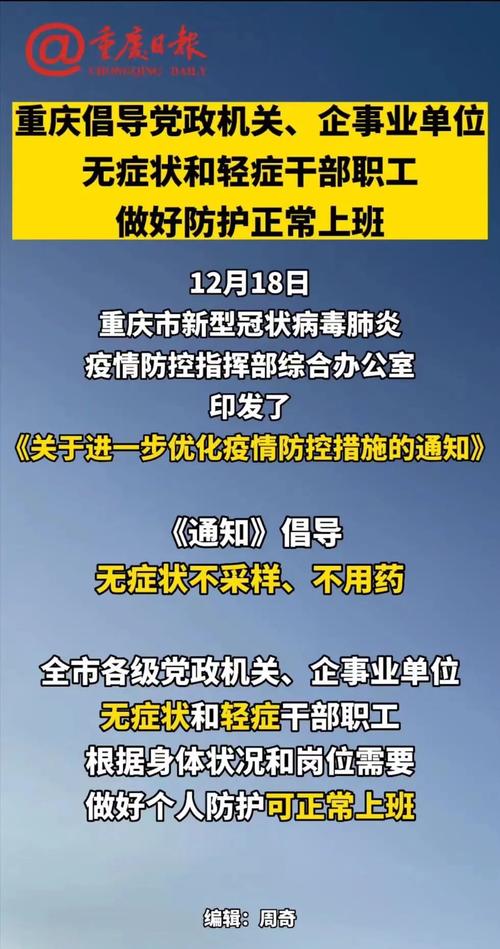 @重庆日报
CHONGQING DAILY

重庆倡导党政机关、企事业单位
无症状和轻症干部职工
做好防护正常上班

12月18日
重庆市新型冠状病毒肺炎
疫情防控指挥部综合办公室
印发了
《关于进一步优化疫情防控措施的通知》

《通知》倡导
无症状不采样、不用药

全市各级党政机关、企事业单位
无症状和轻症干部职工
根据身体状况和岗位需要
做好个人防护可正常上班

编辑：周奇